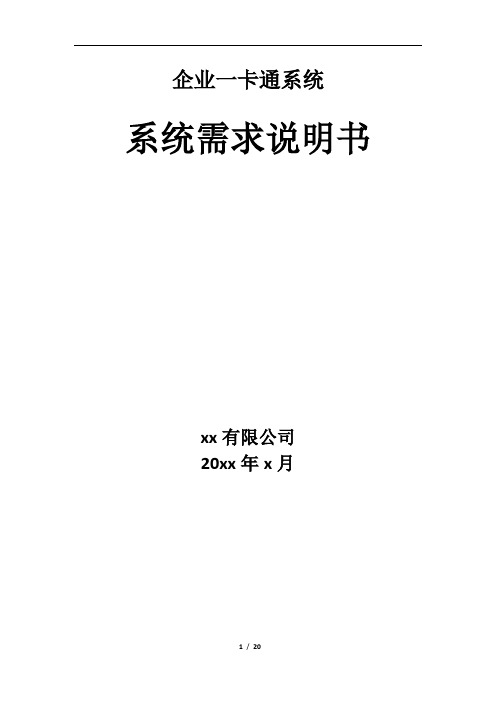 企业一卡通系统

系统需求说明书

xx 有限公司
20xx 年 x 月

1 / 20